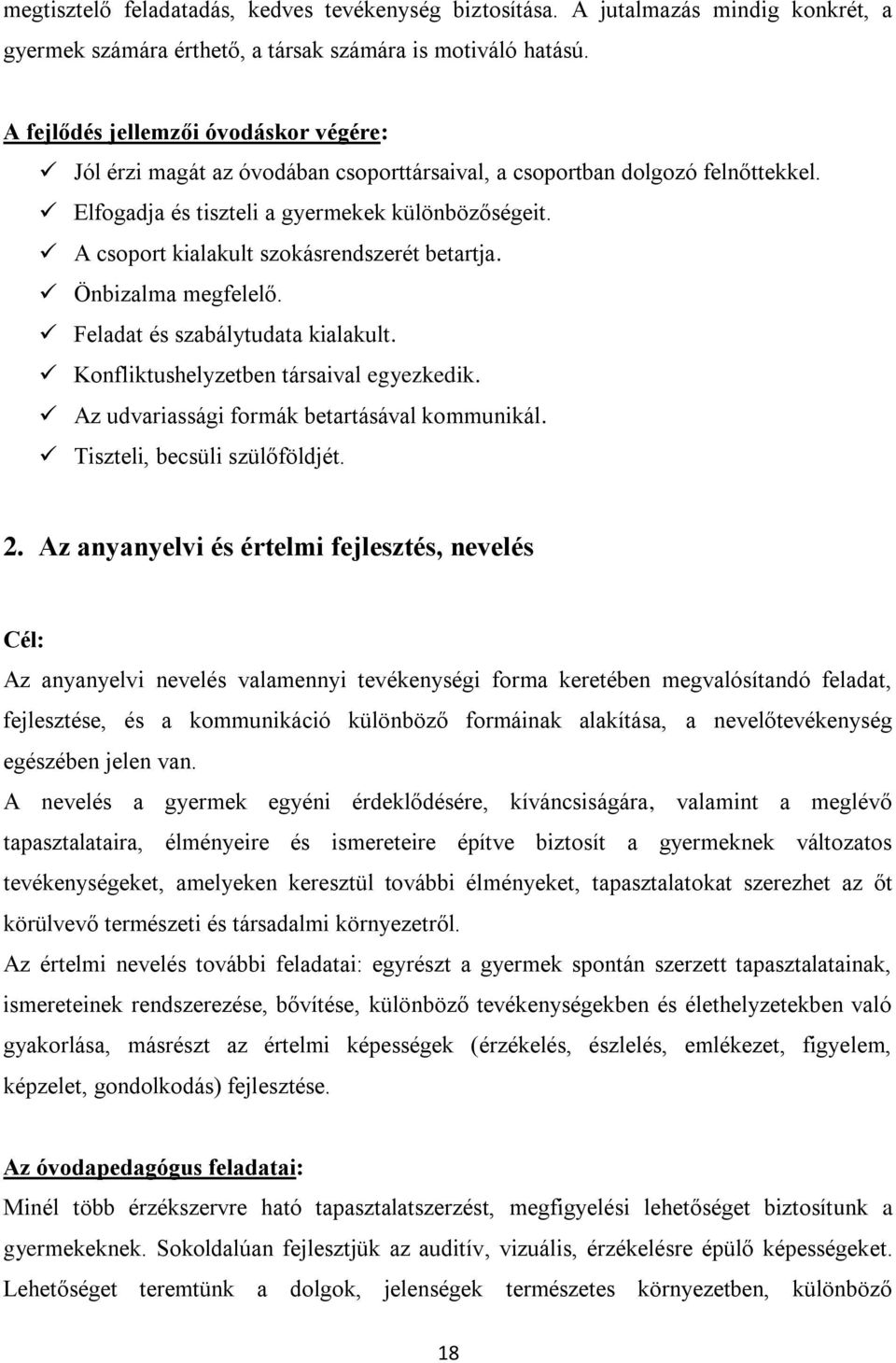 megtisztelő feladatadás, kedves tevékenység biztosítása. A jutalmazás mindig konkrét, a gyermek számára érthető, a társak számára is motiváló hatású.

A fejlődés jellemzői óvodáskor végére:
✓ Jól érzi magát az óvodában csoporttársaival, a csoportban dolgozó felnőttekkel.
✓ Elfogadja és tiszteli a gyermekek különbözőségeit.
✓ A csoport kialakult szokásrendszerét betartja.
✓ Önbizalma megfelelő.
✓ Feladat és szabálytudata kialakult.
✓ Konfliktushelyzetben társaival egyezkedik.
✓ Az udvariassági formák betartásával kommunikál.
✓ Tiszteli, becsüli szülőföldjét.

2. Az anyanyelvi és értelmi fejlesztés, nevelés

Cél:
Az anyanyelvi nevelés valamennyi tevékenységi forma keretében megvalósítandó feladat, fejlesztése, és a kommunikáció különböző formáinak alakítása, a nevelőtevékenység egészében jelen van.
A nevelés a gyermek egyéni érdeklődésére, kíváncsiságára, valamint a meglévő tapasztalataira, élményeire és ismereteire építve biztosít a gyermeknek változatos tevékenységeket, amelyeken keresztül további élményeket, tapasztalatokat szerezhet az őt körülvevő természeti és társadalmi környezetről.
Az értelmi nevelés további feladatai: egyrészt a gyermek spontán szerzett tapasztalatainak, ismereteinek rendszerezése, bővítése, különböző tevékenységekben és élethelyzetekben való gyakorlása, másrészt az értelmi képességek (érzékelés, észlelés, emlékezet, figyelem, képzelet, gondolkodás) fejlesztése.

Az óvodapedagógus feladatai:
Minél több érzékszervre ható tapasztalatszerzést, megfigyelési lehetőséget biztosítunk a gyermekeknek. Sokoldalúan fejlesztjük az auditív, vizuális, érzékelésre épülő képességeket. Lehetőséget teremtünk a dolgok, jelenségek természetes környezetben, különböző

18